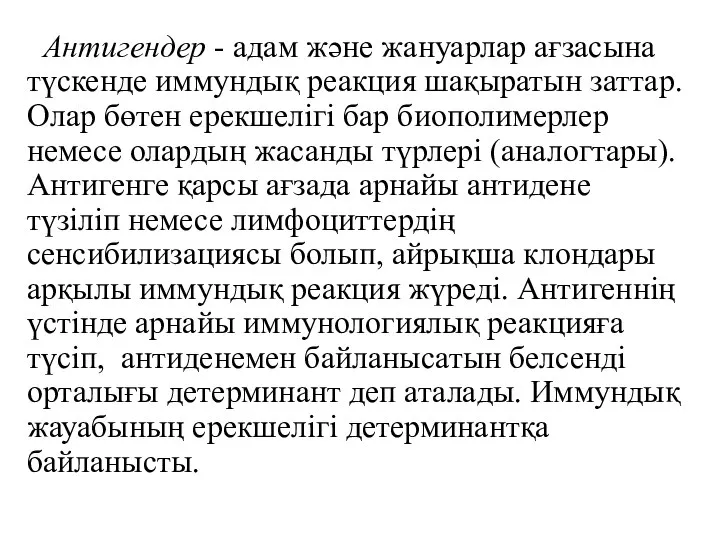 Антигендер - адам және жануарлар ағзасына түскенде иммундық реакция шақыратын заттар. Олар бөтен ерекшелігі бар биополимерлер немесе олардың жасанды түрлері (аналогтары). Антигенге қарсы ағзада арнайы антидене түзіліп немесе лимфоциттердің сенсибилизациясы болып, айрықша клондары арқылы иммундық реакция жүреді. Антигеннің үстінде арнайы иммунологиялық реакцияға түсіп, антиденемен байланысатын белсенді орталығы детерминант деп аталады. Иммундық жауабының ерекшелігі детерминантқа байланысты.